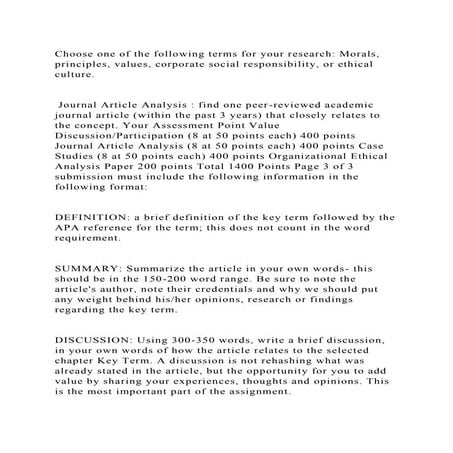 Choose one of the following terms for your research: Morals, principles, values, corporate social responsibility, or ethical culture.

Journal Article Analysis : find one peer-reviewed academic journal article (within the past 3 years) that closely relates to the concept. Your Assessment Point Value Discussion/Participation (8 at 50 points each) 400 points Journal Article Analysis (8 at 50 points each) 400 points Case Studies (8 at 50 points each) 400 points Organizational Ethical Analysis Paper 200 points Total 1400 Points Page 3 of 3 submission must include the following information in the following format:

DEFINITION: a brief definition of the key term followed by the APA reference for the term; this does not count in the word requirement.

SUMMARY: Summarize the article in your own words- this should be in the 150-200 word range. Be sure to note the article's author, note their credentials and why we should put any weight behind his/her opinions, research or findings regarding the key term.

DISCUSSION: Using 300-350 words, write a brief discussion, in your own words of how the article relates to the selected chapter Key Term. A discussion is not rehashing what was already stated in the article, but the opportunity for you to add value by sharing your experiences, thoughts and opinions. This is the most important part of the assignment.